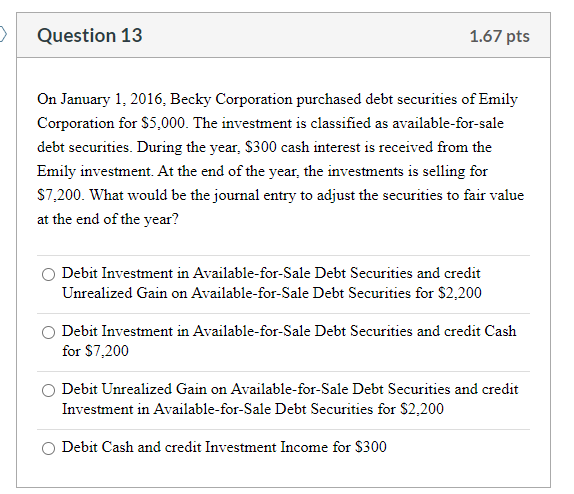 Question 13

1.67 pts

On January 1, 2016, Becky Corporation purchased debt securities of Emily Corporation for \$5,000. The investment is classified as available-for-sale debt securities. During the year, \$300 cash interest is received from the Emily investment. At the end of the year, the investments is selling for \$7,200. What would be the journal entry to adjust the securities to fair value at the end of the year?

Debit Investment in Available-for-Sale Debt Securities and credit Unrealized Gain on Available-for-Sale Debt Securities for \$2,200

Debit Investment in Available-for-Sale Debt Securities and credit Cash for \$7,200

Debit Unrealized Gain on Available-for-Sale Debt Securities and credit Investment in Available-for-Sale Debt Securities for \$2,200

Debit Cash and credit Investment Income for \$300